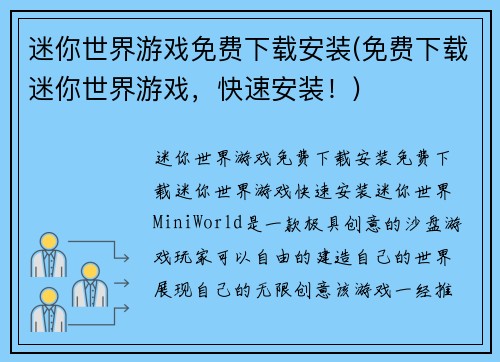 迷你世界游戏免费下载安装(免费下载迷你世界游戏，快速安装！)

迷你世界游戏免费下载安装免费下载迷你世界游戏快速安装迷你世界MiniWorld是一款极具创意的沙盘游戏玩家可以自由的建造自己的世界展现自己的无限创意该游戏一经推